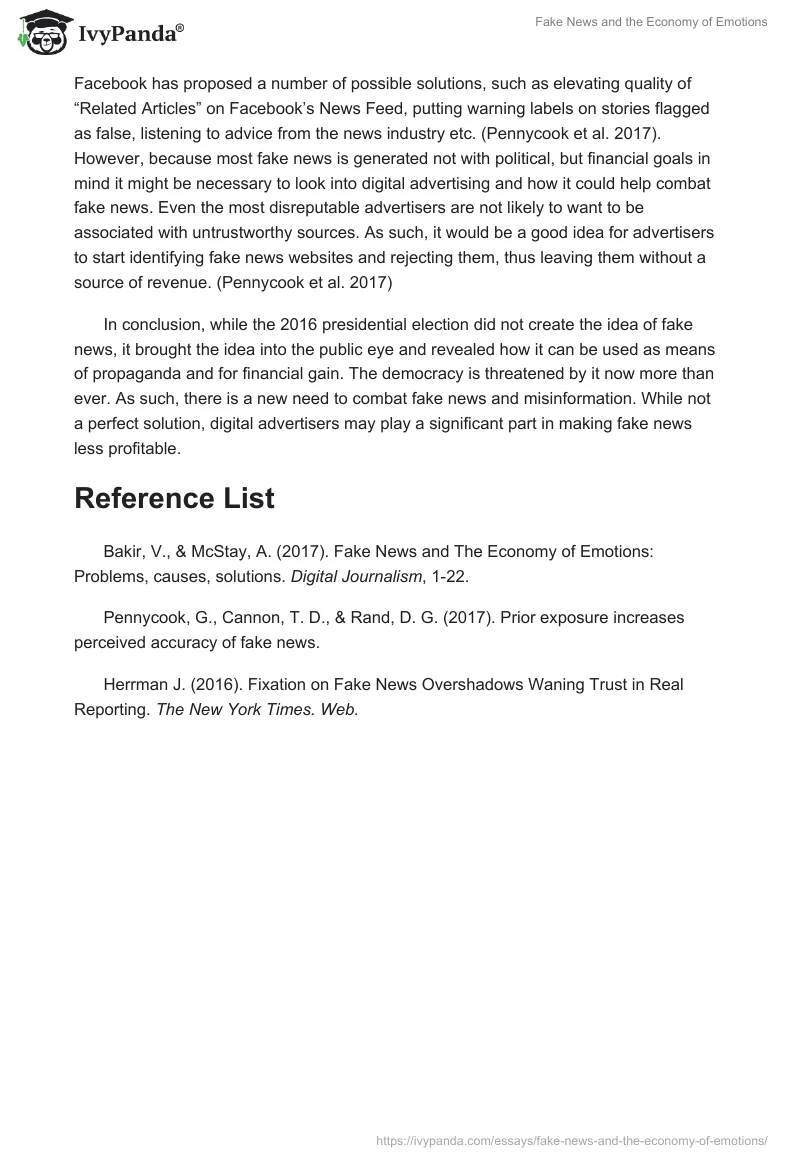 IvyPanda®

Fake News and the Economy of Emotions

Facebook has proposed a number of possible solutions, such as elevating quality of “Related Articles” on Facebook’s News Feed, putting warning labels on stories flagged as false, listening to advice from the news industry etc. (Pennycook et al. 2017). However, because most fake news is generated not with political, but financial goals in mind it might be necessary to look into digital advertising and how it could help combat fake news. Even the most disreputable advertisers are not likely to want to be associated with untrustworthy sources. As such, it would be a good idea for advertisers to start identifying fake news websites and rejecting them, thus leaving them without a source of revenue. (Pennycook et al. 2017)

In conclusion, while the 2016 presidential election did not create the idea of fake news, it brought the idea into the public eye and revealed how it can be used as means of propaganda and for financial gain. The democracy is threatened by it now more than ever. As such, there is a new need to combat fake news and misinformation. While not a perfect solution, digital advertisers may play a significant part in making fake news less profitable.

Reference List

Bakir, V., & McStay, A. (2017). Fake News and The Economy of Emotions: Problems, causes, solutions. Digital Journalism, 1-22.

Pennycook, G., Cannon, T. D., & Rand, D. G. (2017). Prior exposure increases perceived accuracy of fake news.

Herrman J. (2016). Fixation on Fake News Overshadows Waning Trust in Real Reporting. The New York Times. Web.

https://ivypanda.com/essays/fake-news-and-the-economy-of-emotions/